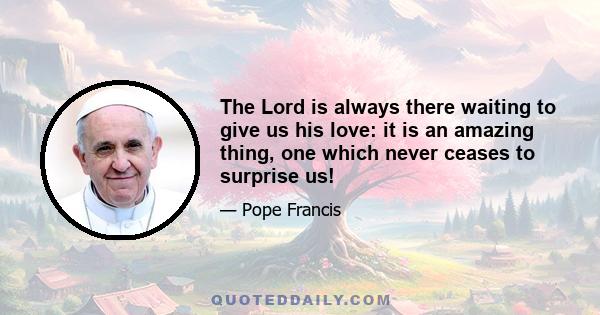 The Lord is always there waiting to give us his love: it is an amazing thing, one which never ceases to surprise us!

— Pope Francis

QUOTEDDAILY.COM